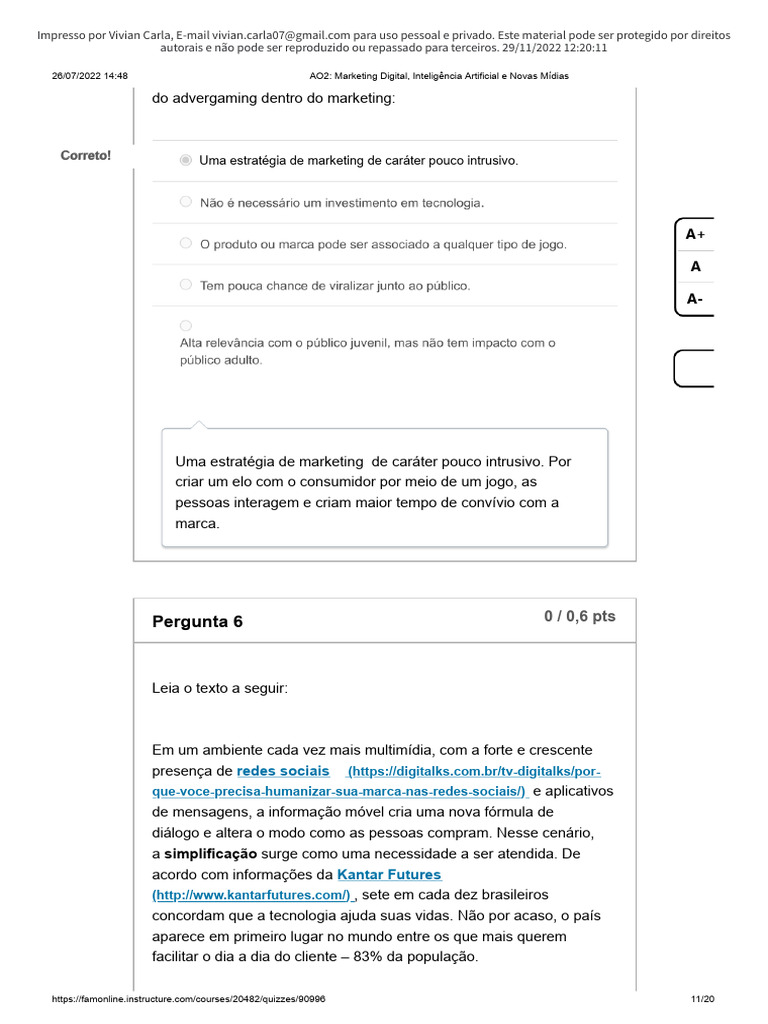 Impresso por Vivian Carla, E-mail vivian.carla07@gmail.com para uso pessoal e privado. Este material pode ser protegido por direitos autorais e não pode ser reproduzido ou repassado para terceiros. 29/11/2022 12:20:11

26/07/2022 14:48 AO2: Marketing Digital, Inteligência Artificial e Novas Mídias

do advergaming dentro do marketing:

Correto!

Uma estratégia de marketing de caráter pouco intrusivo.

Não é necessário um investimento em tecnologia.

O produto ou marca pode ser associado a qualquer tipo de jogo.

Tem pouca chance de viralizar junto ao público.

Alta relevância com o público juvenil, mas não tem impacto com o público adulto.

Uma estratégia de marketing de caráter pouco intrusivo. Por criar um elo com o consumidor por meio de um jogo, as pessoas interagem e criam maior tempo de convívio com a marca.

A+
A
A-

Pergunta 6 0 / 0,6 pts

Leia o texto a seguir:

Em um ambiente cada vez mais multimídia, com a forte e crescente presença de redes sociais (https://digitalks.com.br/tv-digitalks/por-que-voce-precisa-humanizar-sua-marca-nas-redes-sociais/) e aplicativos de mensagens, a informação móvel cria uma nova fórmula de diálogo e altera o modo como as pessoas compram. Nesse cenário, a simplificação surge como uma necessidade a ser atendida. De acordo com informações da Kantar Futures (http://www.kantarfutures.com/) , sete em cada dez brasileiros concordam que a tecnologia ajuda suas vidas. Não por acaso, o país aparece em primeiro lugar no mundo entre os que mais querem facilitar o dia a dia do cliente – 83% da população.

https://famonline.instructure.com/courses/20482/quizzes/90996 11/20